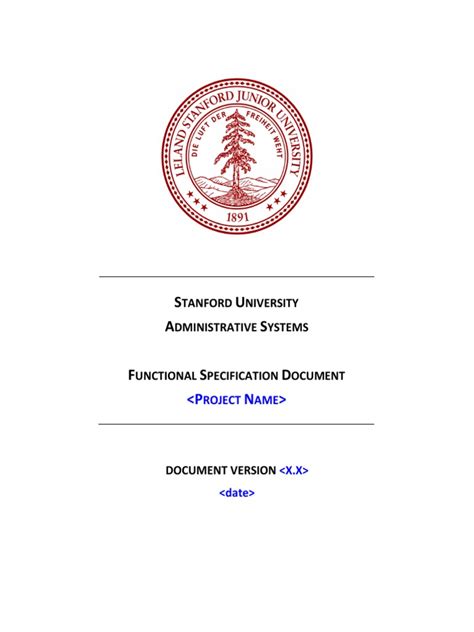 LELAND STANFORD JUNIOR UNIVERSITY
DIE LUFT DER FREIHEIT WEHT
1891

STANFORD UNIVERSITY
ADMINISTRATIVE SYSTEMS

FUNCTIONAL SPECIFICATION DOCUMENT
<PROJECT NAME>

DOCUMENT VERSION <X.X>
<date>